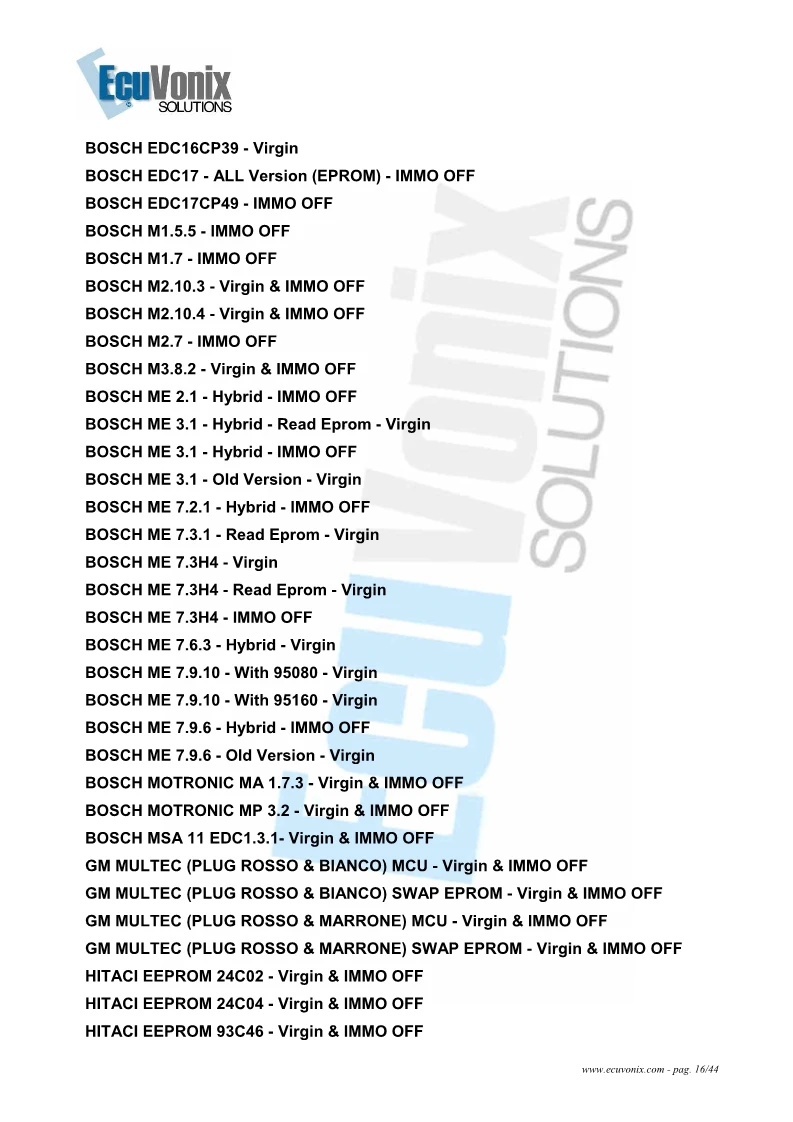 EcuVonix SOLUTIONS

BOSCH EDC16CP39 - Virgin

BOSCH EDC17 - ALL Version (EPROM) - IMMO OFF

BOSCH EDC17CP49 - IMMO OFF

BOSCH M1.5.5 - IMMO OFF

BOSCH M1.7 - IMMO OFF

BOSCH M2.10.3 - Virgin & IMMO OFF

BOSCH M2.10.4 - Virgin & IMMO OFF

BOSCH M2.7 - IMMO OFF

BOSCH M3.8.2 - Virgin & IMMO OFF

BOSCH ME 2.1 - Hybrid - IMMO OFF

BOSCH ME 3.1 - Hybrid - Read Eprom - Virgin

BOSCH ME 3.1 - Hybrid - IMMO OFF

BOSCH ME 3.1 - Old Version - Virgin

BOSCH ME 7.2.1 - Hybrid - IMMO OFF

BOSCH ME 7.3.1 - Read Eprom - Virgin

BOSCH ME 7.3H4 - Virgin

BOSCH ME 7.3H4 - Read Eprom - Virgin

BOSCH ME 7.3H4 - IMMO OFF

BOSCH ME 7.6.3 - Hybrid - Virgin

BOSCH ME 7.9.10 - With 95080 - Virgin

BOSCH ME 7.9.10 - With 95160 - Virgin

BOSCH ME 7.9.6 - Hybrid - IMMO OFF

BOSCH ME 7.9.6 - Old Version - Virgin

BOSCH MOTRONIC MA 1.7.3 - Virgin & IMMO OFF

BOSCH MOTRONIC MP 3.2 - Virgin & IMMO OFF

BOSCH MSA 11 EDC1.3.1- Virgin & IMMO OFF

GM MULTEC (PLUG ROSSO & BIANCO) MCU - Virgin & IMMO OFF

GM MULTEC (PLUG ROSSO & BIANCO) SWAP EPROM - Virgin & IMMO OFF

GM MULTEC (PLUG ROSSO & MARRONE) MCU - Virgin & IMMO OFF

GM MULTEC (PLUG ROSSO & MARRONE) SWAP EPROM - Virgin & IMMO OFF

HITACI EEPROM 24C02 - Virgin & IMMO OFF

HITACI EEPROM 24C04 - Virgin & IMMO OFF

HITACI EEPROM 93C46 - Virgin & IMMO OFF

www.ecuvonix.com - pag. 16/44

EcuVonix SOLUTIONS